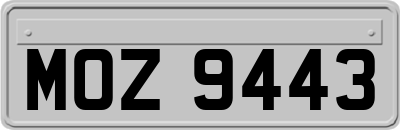 MOZ 9443